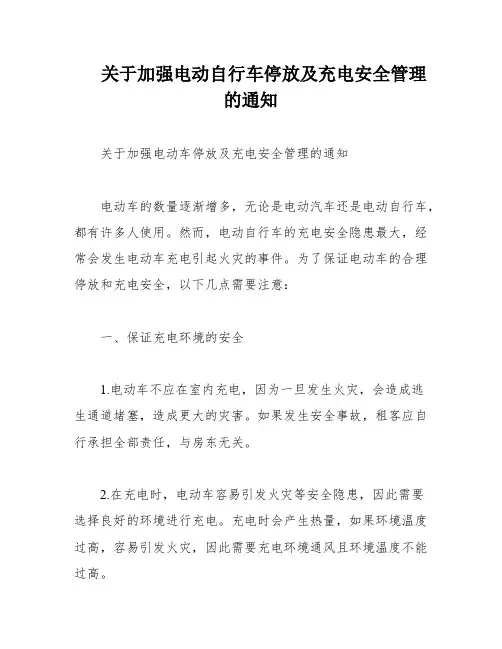 关于加强电动自行车停放及充电安全管理的通知

关于加强电动车停放及充电安全管理的通知

电动车的数量逐渐增多，无论是电动汽车还是电动自行车，都有许多人使用。然而，电动自行车的充电安全隐患最大，经常会发生电动车充电引起火灾的事件。为了保证电动车的合理停放和充电安全，以下几点需要注意：

一、保证充电环境的安全

1.电动车不应在室内充电，因为一旦发生火灾，会造成逃生通道堵塞，造成更大的灾害。如果发生安全事故，租客应自行承担全部责任，与房东无关。

2.在充电时，电动车容易引发火灾等安全隐患，因此需要选择良好的环境进行充电。充电时会产生热量，如果环境温度过高，容易引发火灾，因此需要充电环境通风且环境温度不能过高。